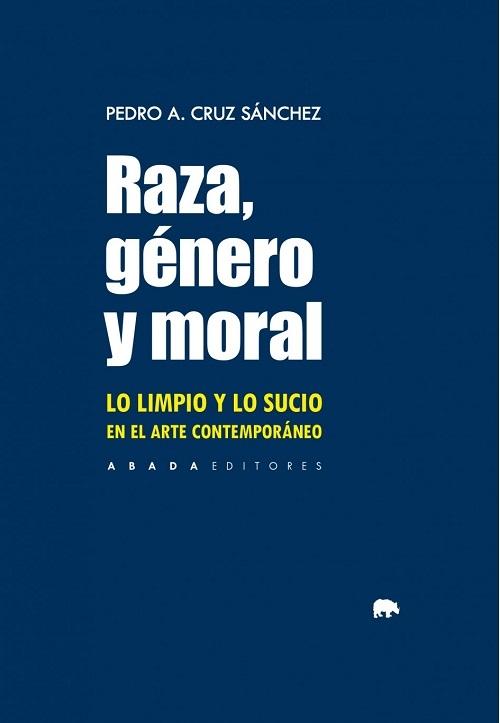 PEDRO A. CRUZ SÁNCHEZ

Raza, género y moral

LO LIMPIO Y LO SUCIO
EN EL ARTE CONTEMPORÁNEO

ABADA EDITORES